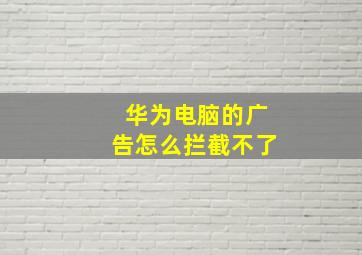 华为电脑的广告怎么拦截不了